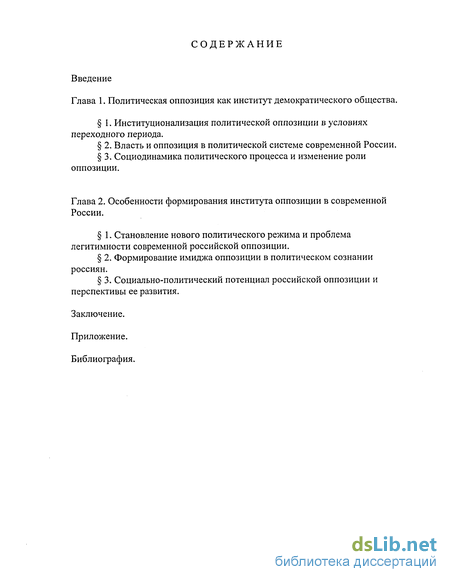 СОДЕРЖАНИЕ

Введение

Глава 1. Политическая оппозиция как институт демократического общества.

§ 1. Институционализация политической оппозиции в условиях переходного периода.

§ 2. Власть и оппозиция в политической системе современной России.

§ 3. Социодинамика политического процесса и изменение роли оппозиции.

Глава 2. Особенности формирования института оппозиции в современной России.

§ 1. Становление нового политического режима и проблема легитимности современной российской оппозиции.

§ 2. Формирование имиджа оппозиции в политическом сознании россиян.

§ 3. Социально-политический потенциал российской оппозиции и перспективы ее развития.

Заключение.

Приложение.

Библиография.

dsLib.net
библиотека диссертаций